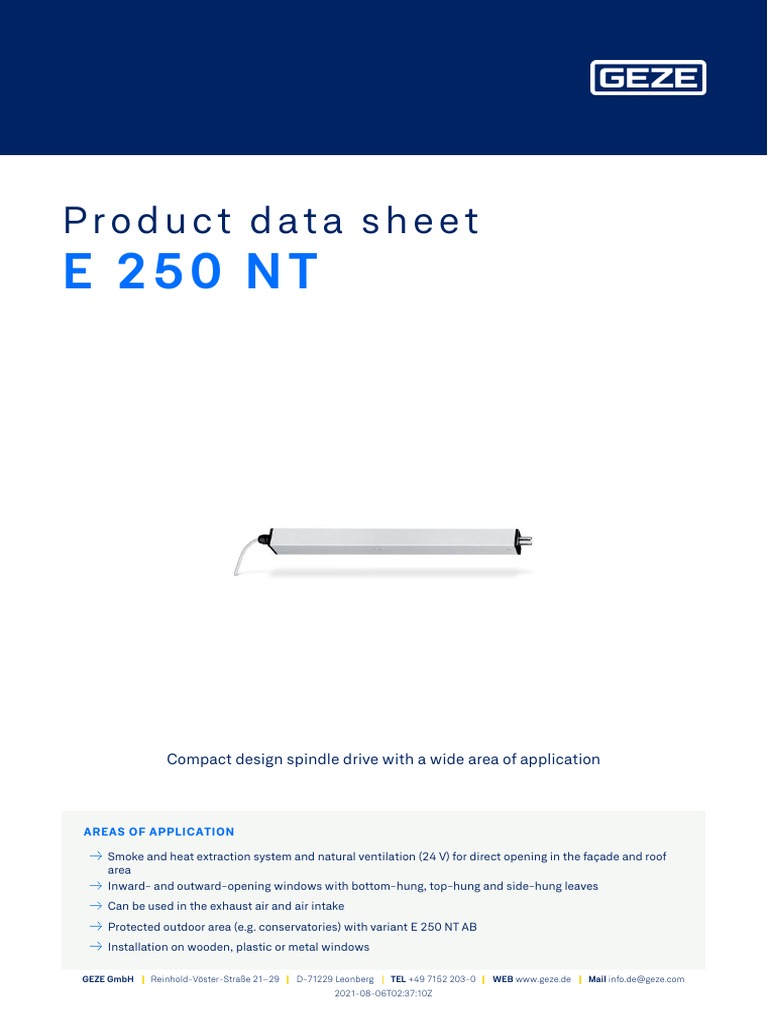 GEZE

Product data sheet
E 250 NT

Compact design spindle drive with a wide area of application

AREAS OF APPLICATION

→ Smoke and heat extraction system and natural ventilation (24 V) for direct opening in the façade and roof area
→ Inward- and outward-opening windows with bottom-hung, top-hung and side-hung leaves
→ Can be used in the exhaust air and air intake
→ Protected outdoor area (e.g. conservatories) with variant E 250 NT AB
→ Installation on wooden, plastic or metal windows

GEZE GmbH | Reinhold-Vöster-Straße 21–29 | D-71229 Leonberg | TEL +49 7152 203-0 | WEB www.geze.de | Mail info.de@geze.com
2021-08-06T02:37:10Z